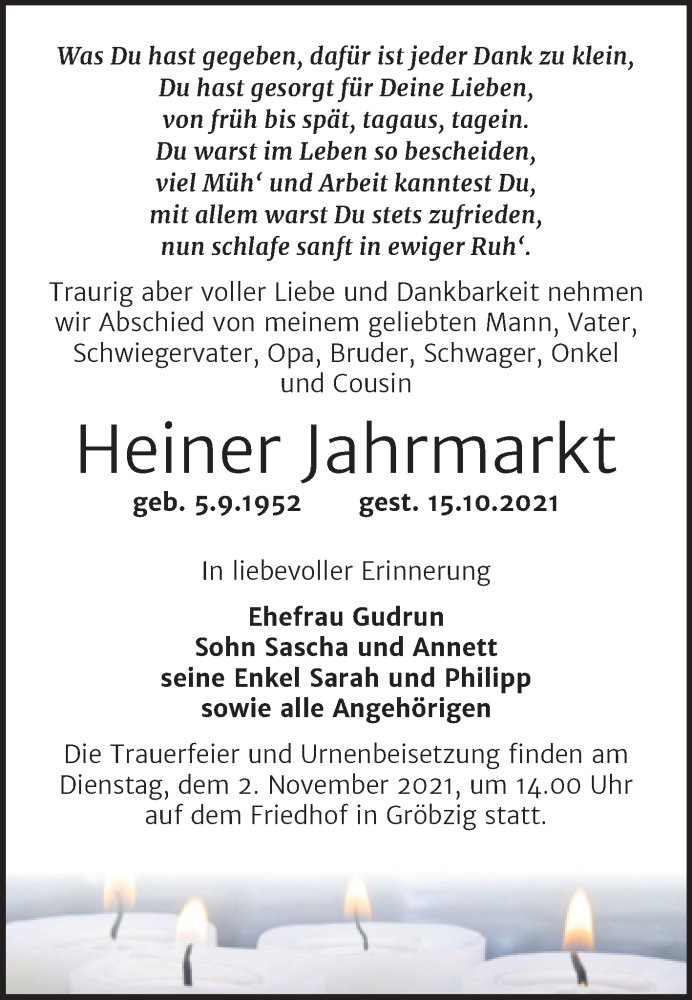 Was Du hast gegeben, dafür ist jeder Dank zu klein,
Du hast gesorgt für Deine Lieben,
von früh bis spät, tagaus, tagein.
Du warst im Leben so bescheiden,
viel Müh‘ und Arbeit kanntest Du,
mit allem warst Du stets zufrieden,
nun schlafe sanft in ewiger Ruh‘.

Traurig aber voller Liebe und Dankbarkeit nehmen wir Abschied von meinem geliebten Mann, Vater, Schwiegervater, Opa, Bruder, Schwager, Onkel und Cousin

Heiner Jahrmarkt

geb. 5.9.1952 gest. 15.10.2021

In liebevoller Erinnerung

Ehefrau Gudrun
Sohn Sascha und Annett
seine Enkel Sarah und Philipp
sowie alle Angehörigen

Die Trauerfeier und Urnenbeisetzung finden am Dienstag, dem 2. November 2021, um 14.00 Uhr auf dem Friedhof in Gröbzig statt.